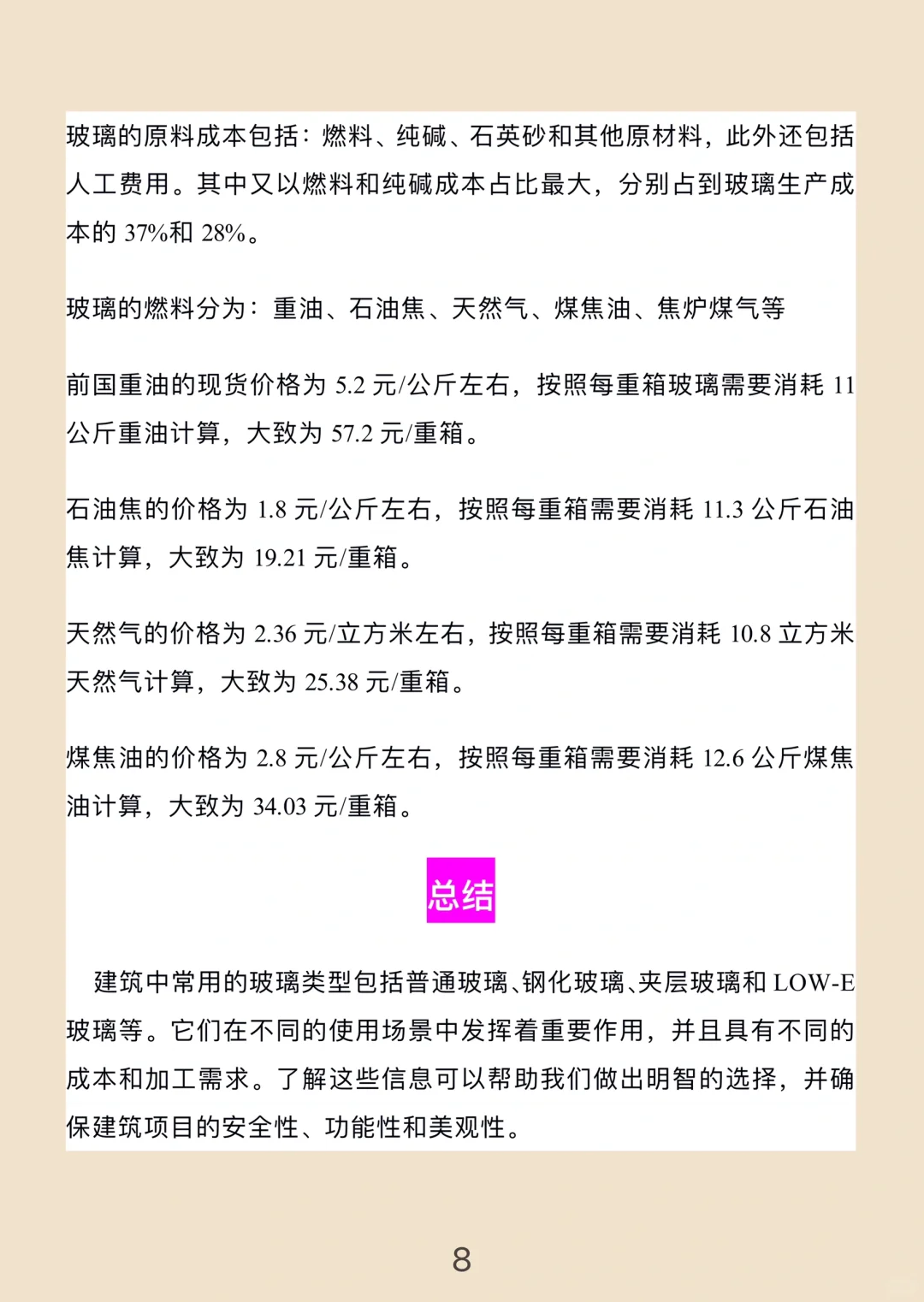 玻璃的原料成本包括：燃料、纯碱、石英砂和其他原材料，此外还包括人工费用。其中又以燃料和纯碱成本占比最大，分别占到玻璃生产成本的 37%和 28%。

玻璃的燃料分为：重油、石油焦、天然气、煤焦油、焦炉煤气等

前国重油的现货价格为 5.2 元/公斤左右，按照每重箱玻璃需要消耗 11 公斤重油计算，大致为 57.2 元/重箱。

石油焦的价格为 1.8 元/公斤左右，按照每重箱需要消耗 11.3 公斤石油焦计算，大致为 19.21 元/重箱。

天然气的价格为 2.36 元/立方米左右，按照每重箱需要消耗 10.8 立方米天然气计算，大致为 25.38 元/重箱。

煤焦油的价格为 2.8 元/公斤左右，按照每重箱需要消耗 12.6 公斤煤焦油计算，大致为 34.03 元/重箱。

总结

建筑中常用的玻璃类型包括普通玻璃、钢化玻璃、夹层玻璃和 LOW-E 玻璃等。它们在不同的使用场景中发挥着重要作用，并且具有不同的成本和加工需求。了解这些信息可以帮助我们做出明智的选择，并确保建筑项目的安全性、功能性和美观性。

8